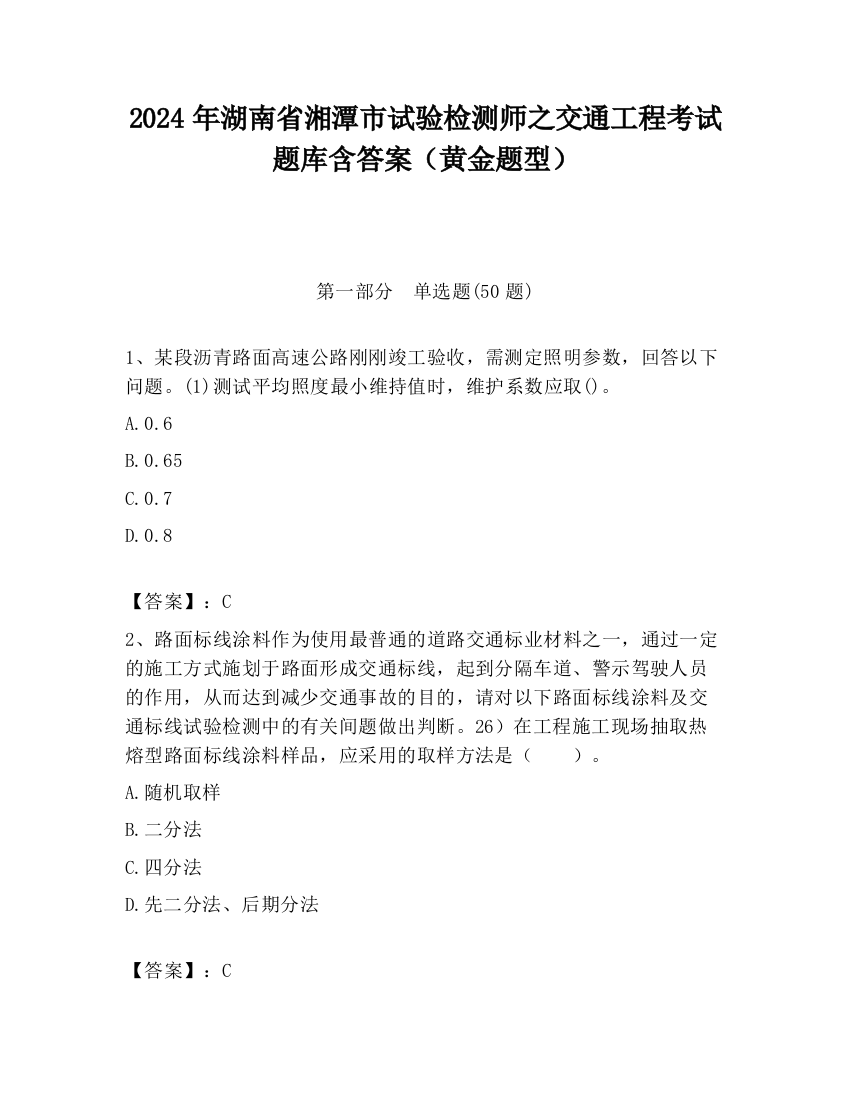 2024 年湖南省湘潭市试验检测师之交通工程考试题库含答案（黄金题型）

第一部分　单选题(50 题)

1、某段沥青路面高速公路刚刚竣工验收，需测定照明参数，回答以下问题。(1)测试平均照度最小维持值时，维护系数应取()。

A.0.6

B.0.65

C.0.7

D.0.8

【答案】：C

2、路面标线涂料作为使用最普通的道路交通标业材料之一，通过一定的施工方式施划于路面形成交通标线，起到分隔车道、警示驾驶人员的作用，从而达到减少交通事故的目的，请对以下路面标线涂料及交通标线试验检测中的有关问题做出判断。26）在工程施工现场抽取热熔型路面标线涂料样品，应采用的取样方法是（　　）。

A.随机取样

B.二分法

C.四分法

D.先二分法、后期分法

【答案】：C